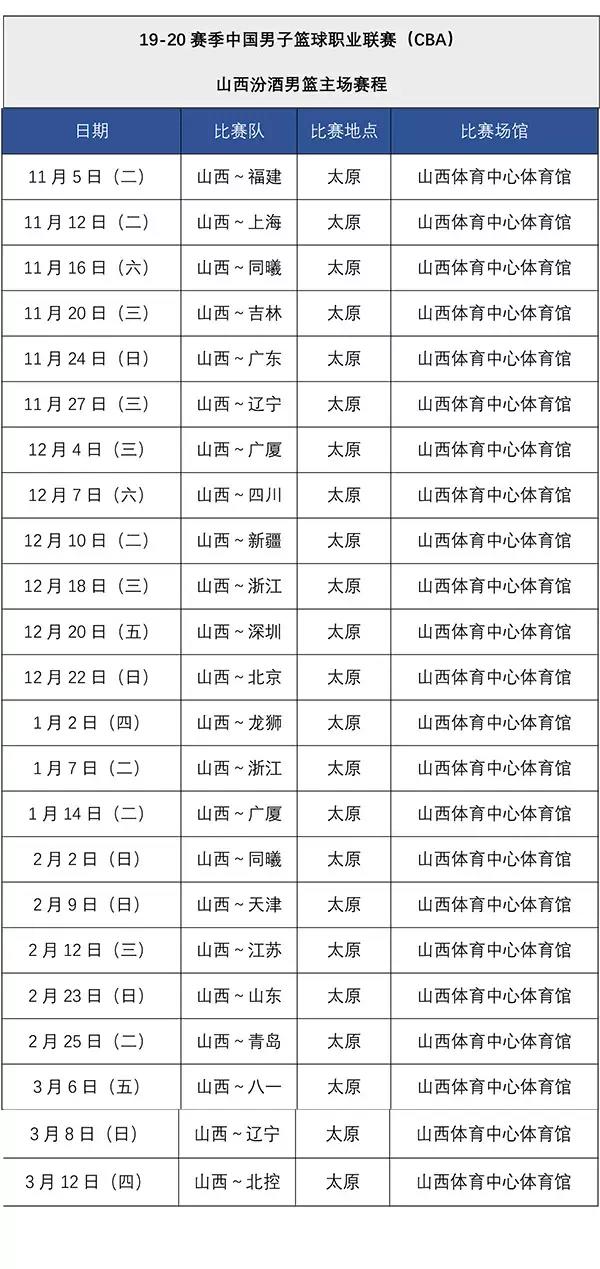 19-20 赛季中国男子篮球职业联赛（CBA）

山西汾酒男篮主场赛程

| 日期 | 比赛队 | 比赛地点 | 比赛场馆 |
|---|---|---|---|
| 11 月 5 日（二） | 山西 ~ 福建 | 太原 | 山西体育中心体育馆 |
| 11 月 12 日（二） | 山西 ~ 上海 | 太原 | 山西体育中心体育馆 |
| 11 月 16 日（六） | 山西 ~ 同曦 | 太原 | 山西体育中心体育馆 |
| 11 月 20 日（三） | 山西 ~ 吉林 | 太原 | 山西体育中心体育馆 |
| 11 月 24 日（日） | 山西 ~ 广东 | 太原 | 山西体育中心体育馆 |
| 11 月 27 日（三） | 山西 ~ 辽宁 | 太原 | 山西体育中心体育馆 |
| 12 月 4 日（三） | 山西 ~ 广厦 | 太原 | 山西体育中心体育馆 |
| 12 月 7 日（六） | 山西 ~ 四川 | 太原 | 山西体育中心体育馆 |
| 12 月 10 日（二） | 山西 ~ 新疆 | 太原 | 山西体育中心体育馆 |
| 12 月 18 日（三） | 山西 ~ 浙江 | 太原 | 山西体育中心体育馆 |
| 12 月 20 日（五） | 山西 ~ 深圳 | 太原 | 山西体育中心体育馆 |
| 12 月 22 日（日） | 山西 ~ 北京 | 太原 | 山西体育中心体育馆 |
| 1 月 2 日（四） | 山西 ~ 龙狮 | 太原 | 山西体育中心体育馆 |
| 1 月 7 日（二） | 山西 ~ 浙江 | 太原 | 山西体育中心体育馆 |
| 1 月 14 日（二） | 山西 ~ 广厦 | 太原 | 山西体育中心体育馆 |
| 2 月 2 日（日） | 山西 ~ 同曦 | 太原 | 山西体育中心体育馆 |
| 2 月 9 日（日） | 山西 ~ 天津 | 太原 | 山西体育中心体育馆 |
| 2 月 12 日（三） | 山西 ~ 江苏 | 太原 | 山西体育中心体育馆 |
| 2 月 23 日（日） | 山西 ~ 山东 | 太原 | 山西体育中心体育馆 |
| 2 月 25 日（二） | 山西 ~ 青岛 | 太原 | 山西体育中心体育馆 |
| 3 月 6 日（五） | 山西 ~ 八一 | 太原 | 山西体育中心体育馆 |
| 3 月 8 日（日） | 山西 ~ 辽宁 | 太原 | 山西体育中心体育馆 |
| 3 月 12 日（四） | 山西 ~ 北控 | 太原 | 山西体育中心体育馆 |